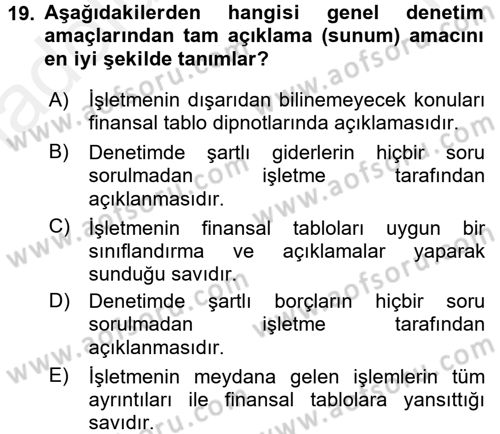 19. Aşağıdakilerden hangisi genel denetim amaçlarından tam açıklama (sunum) amacını en iyi şekilde tanımlar?

A) İşletmenin dışarıdan bilinemeyecek konuları finansal tablo dipnotlarında açıklamasıdır.

B) Denetimde şartlı giderlerin hiçbir soru sorulmadan işletme tarafından açıklanmasıdır.

C) İşletmenin finansal tabloları uygun bir sınıflandırma ve açıklamalar yaparak sunduğu savıdır.

D) Denetimde şartlı borçların hiçbir soru sorulmadan işletme tarafından açıklanmasıdır.

E) İşletmenin meydana gelen işlemlerin tüm ayrıntıları ile finansal tablolara yansıttığı savıdır.

www.aofsoru.com